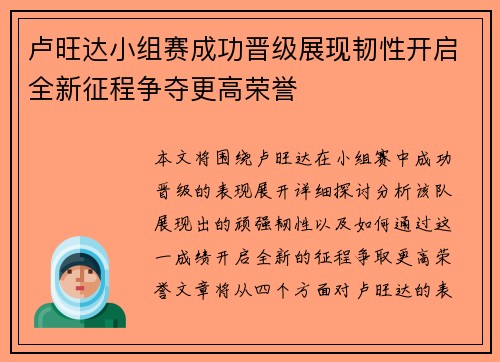 卢旺达小组赛成功晋级展现韧性开启全新征程争夺更高荣誉

本文将围绕卢旺达在小组赛中成功晋级的表现展开详细探讨分析该队展现出的顽强韧性以及如何通过这一成绩开启全新的征程争取更高荣誉文章将从四个方面对卢旺达的表